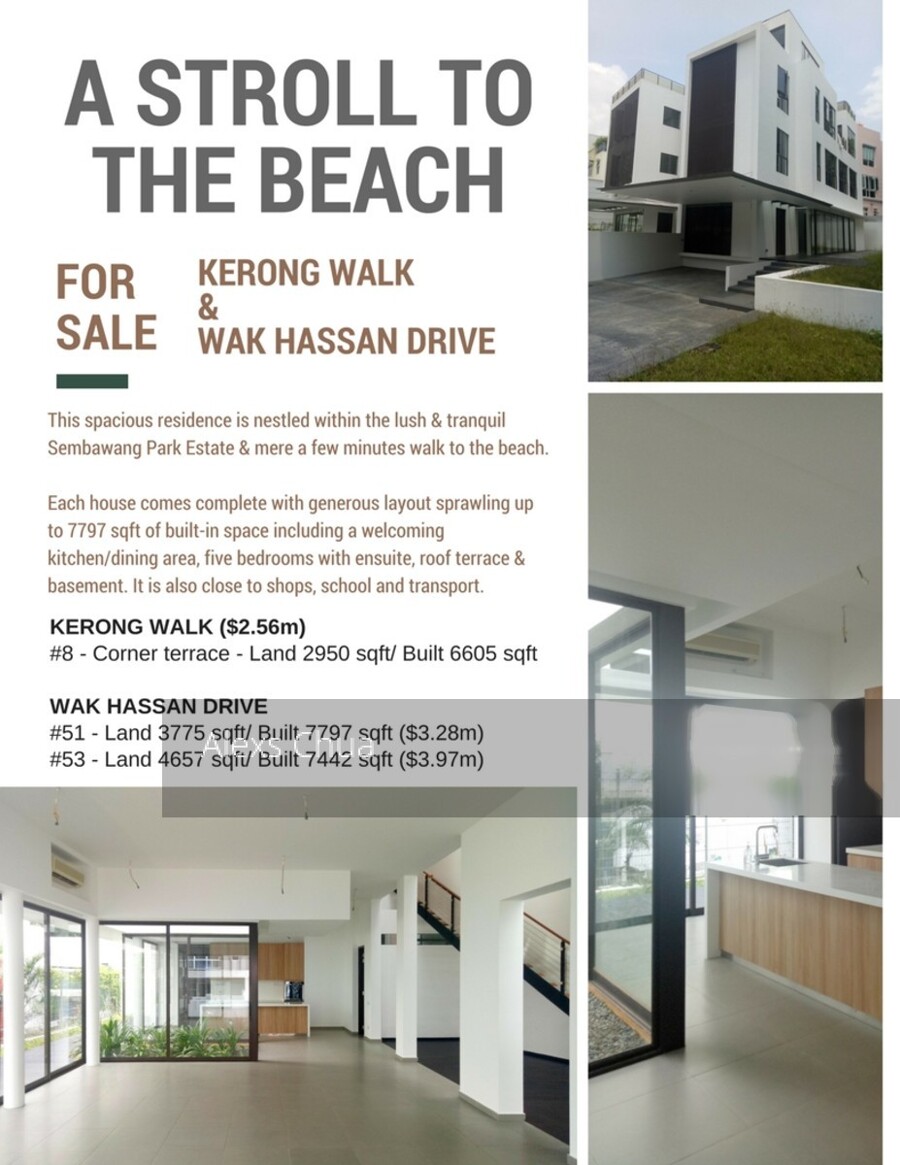 A STROLL TO THE BEACH

FOR SALE

KERONG WALK
&
WAK HASSAN DRIVE

This spacious residence is nestled within the lush & tranquil Sembawang Park Estate & mere a few minutes walk to the beach.

Each house comes complete with generous layout sprawling up to 7797 sqft of built-in space including a welcoming kitchen/dining area, five bedrooms with ensuite, roof terrace & basement. It is also close to shops, school and transport.

KERONG WALK ($2.56m)
#8 - Corner terrace - Land 2950 sqft/ Built 6605 sqft

WAK HASSAN DRIVE
#51 - Land 3775 sqft/ Built 7797 sqft ($3.28m)
#53 - Land 4657 sqft/ Built 7442 sqft ($3.97m)

Alexs Chua